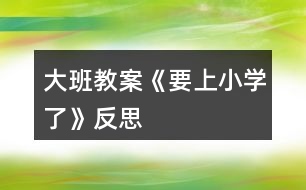 大班教案《要上小学了》反思